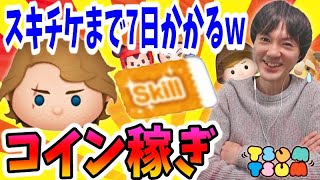 スキチケまで7日かかるw

Skill

コイン稼ぎ

TSUM TSUM